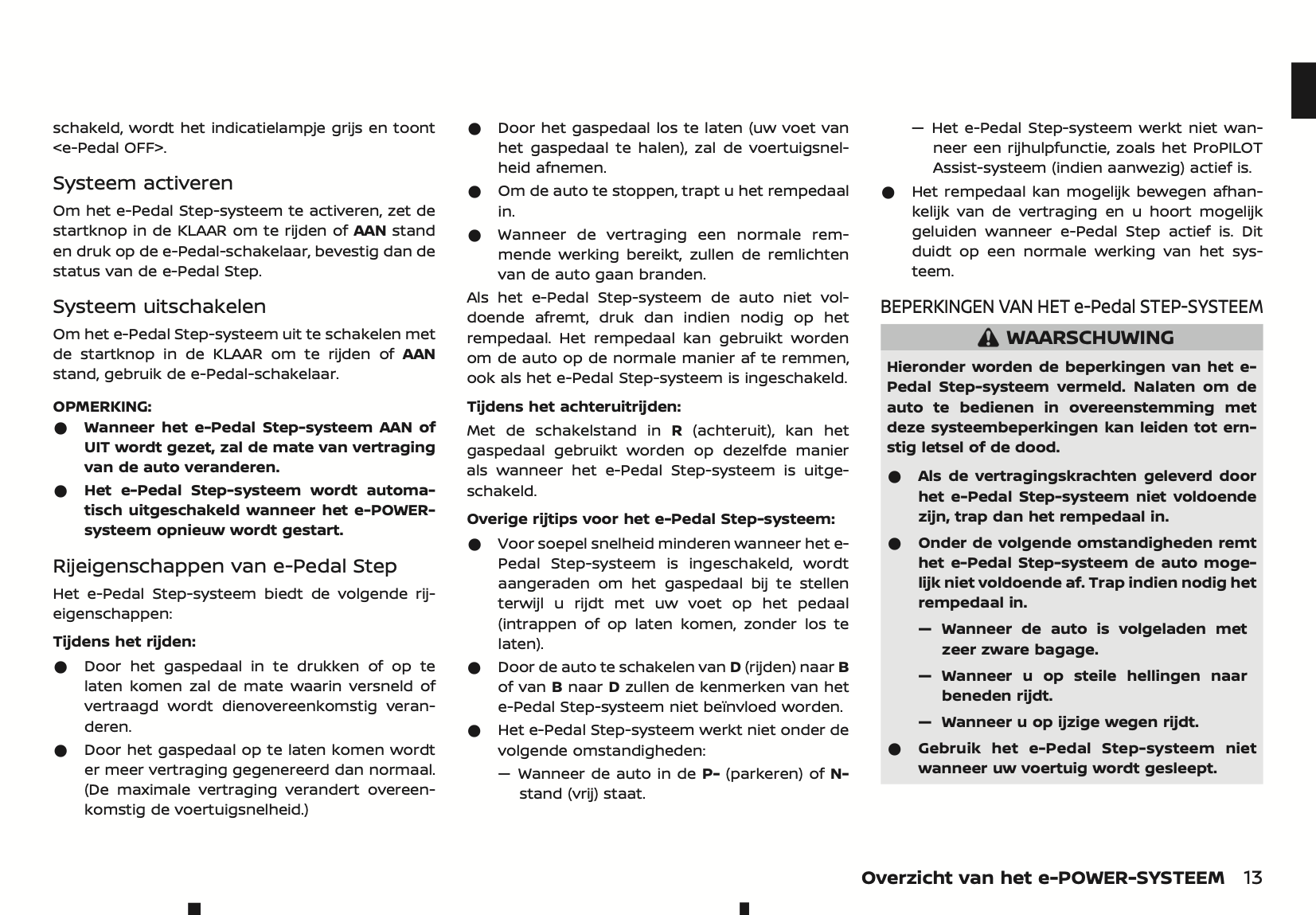 schakeld, wordt het indicatielampje grijs en toont <e-Pedal OFF>.

Systeem activeren

Om het e-Pedal Step-systeem te activeren, zet de startknop in de KLAAR om te rijden of AAN stand en druk op de e-Pedal-schakelaar, bevestig dan de status van de e-Pedal Step.

Systeem uitschakelen

Om het e-Pedal Step-systeem uit te schakelen met de startknop in de KLAAR om te rijden of AAN stand, gebruik de e-Pedal-schakelaar.

OPMERKING:

● Wanneer het e-Pedal Step-systeem AAN of UIT wordt gezet, zal de mate van vertraging van de auto veranderen.

● Het e-Pedal Step-systeem wordt automatisch uitgeschakeld wanneer het e-POWER-systeem opnieuw wordt gestart.

Rijeigenschappen van e-Pedal Step

Het e-Pedal Step-systeem biedt de volgende rijeigenschappen:

Tijdens het rijden:

● Door het gaspedaal in te drukken of op te laten komen zal de mate waarin versneld of vertraagd wordt dienovereenkomstig veranderen.

● Door het gaspedaal op te laten komen wordt er meer vertraging gegenereerd dan normaal. (De maximale vertraging verandert overeenkomstig de voertuigsnelheid.)

● Door het gaspedaal los te laten (uw voet van het gaspedaal te halen), zal de voertuigsnelheid afnemen.

● Om de auto te stoppen, trapt u het rempedaal in.

● Wanneer de vertraging een normale remmende werking bereikt, zullen de remlichten van de auto gaan branden.

Als het e-Pedal Step-systeem de auto niet voldoende afremt, druk dan indien nodig op het rempedaal. Het rempedaal kan gebruikt worden om de auto op de normale manier af te remmen, ook als het e-Pedal Step-systeem is ingeschakeld.

Tijdens het achteruitrijden:

Met de schakelstand in R (achteruit), kan het gaspedaal gebruikt worden op dezelfde manier als wanneer het e-Pedal Step-systeem is uitgeschakeld.

Overige rijtips voor het e-Pedal Step-systeem:

● Voor soepel snelheid minderen wanneer het e-Pedal Step-systeem is ingeschakeld, wordt aangeraden om het gaspedaal bij te stellen terwijl u rijdt met uw voet op het pedaal (intrappen of op laten komen, zonder los te laten).

● Door de auto te schakelen van D (rijden) naar B of van B naar D zullen de kenmerken van het e-Pedal Step-systeem niet beïnvloed worden.

● Het e-Pedal Step-systeem werkt niet onder de volgende omstandigheden:

— Wanneer de auto in de P- (parkeren) of N-stand (vrij) staat.

— Het e-Pedal Step-systeem werkt niet wanneer een rijhulpfunctie, zoals het ProPILOT Assist-systeem (indien aanwezig) actief is.

● Het rempedaal kan mogelijk bewegen afhankelijk van de vertraging en u hoort mogelijk geluiden wanneer e-Pedal Step actief is. Dit duidt op een normale werking van het systeem.

BEPERKINGEN VAN HET e-Pedal STEP-SYSTEEM

WAARSCHUWING

Hieronder worden de beperkingen van het e-Pedal Step-systeem vermeld. Nalaten om de auto te bedienen in overeenstemming met deze systeembeperkingen kan leiden tot ernstig letsel of de dood.

● Als de vertragingskrachten geleverd door het e-Pedal Step-systeem niet voldoende zijn, trap dan het rempedaal in.

● Onder de volgende omstandigheden remt het e-Pedal Step-systeem de auto mogelijk niet voldoende af. Trap indien nodig het rempedaal in.

— Wanneer de auto is volgeladen met zeer zware bagage.

— Wanneer u op steile hellingen naar beneden rijdt.

— Wanneer u op ijzige wegen rijdt.

● Gebruik het e-Pedal Step-systeem niet wanneer uw voertuig wordt gesleept.

Overzicht van het e-POWER-SYSTEEM 13